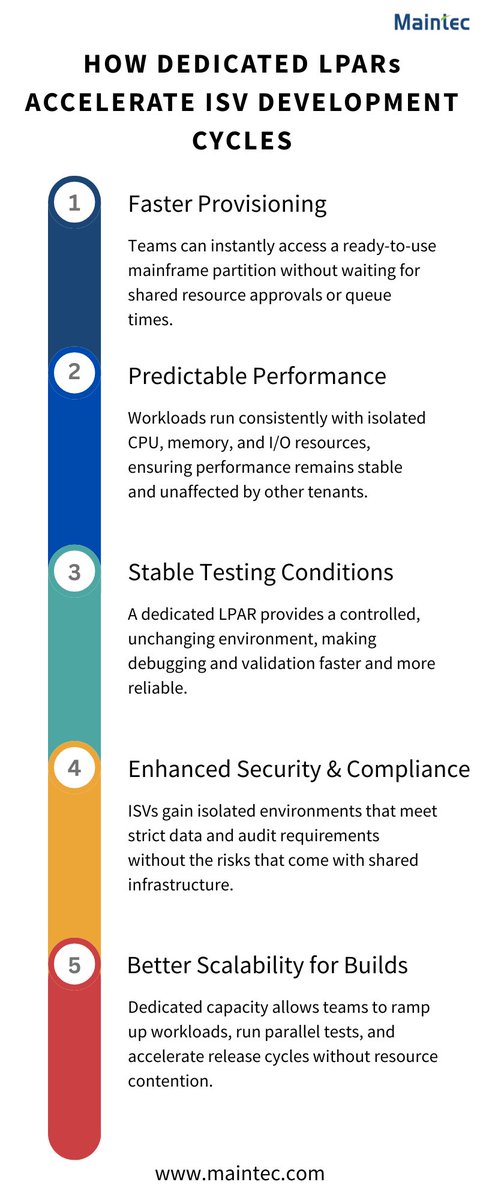 Maintec

HOW DEDICATED LPARs ACCELERATE ISV DEVELOPMENT CYCLES

1

Faster Provisioning

Teams can instantly access a ready-to-use mainframe partition without waiting for shared resource approvals or queue times.

2

Predictable Performance

Workloads run consistently with isolated CPU, memory, and I/O resources, ensuring performance remains stable and unaffected by other tenants.

3

Stable Testing Conditions

A dedicated LPAR provides a controlled, unchanging environment, making debugging and validation faster and more reliable.

4

Enhanced Security & Compliance

ISVs gain isolated environments that meet strict data and audit requirements without the risks that come with shared infrastructure.

5

Better Scalability for Builds

Dedicated capacity allows teams to ramp up workloads, run parallel tests, and accelerate release cycles without resource contention.

www.maintec.com